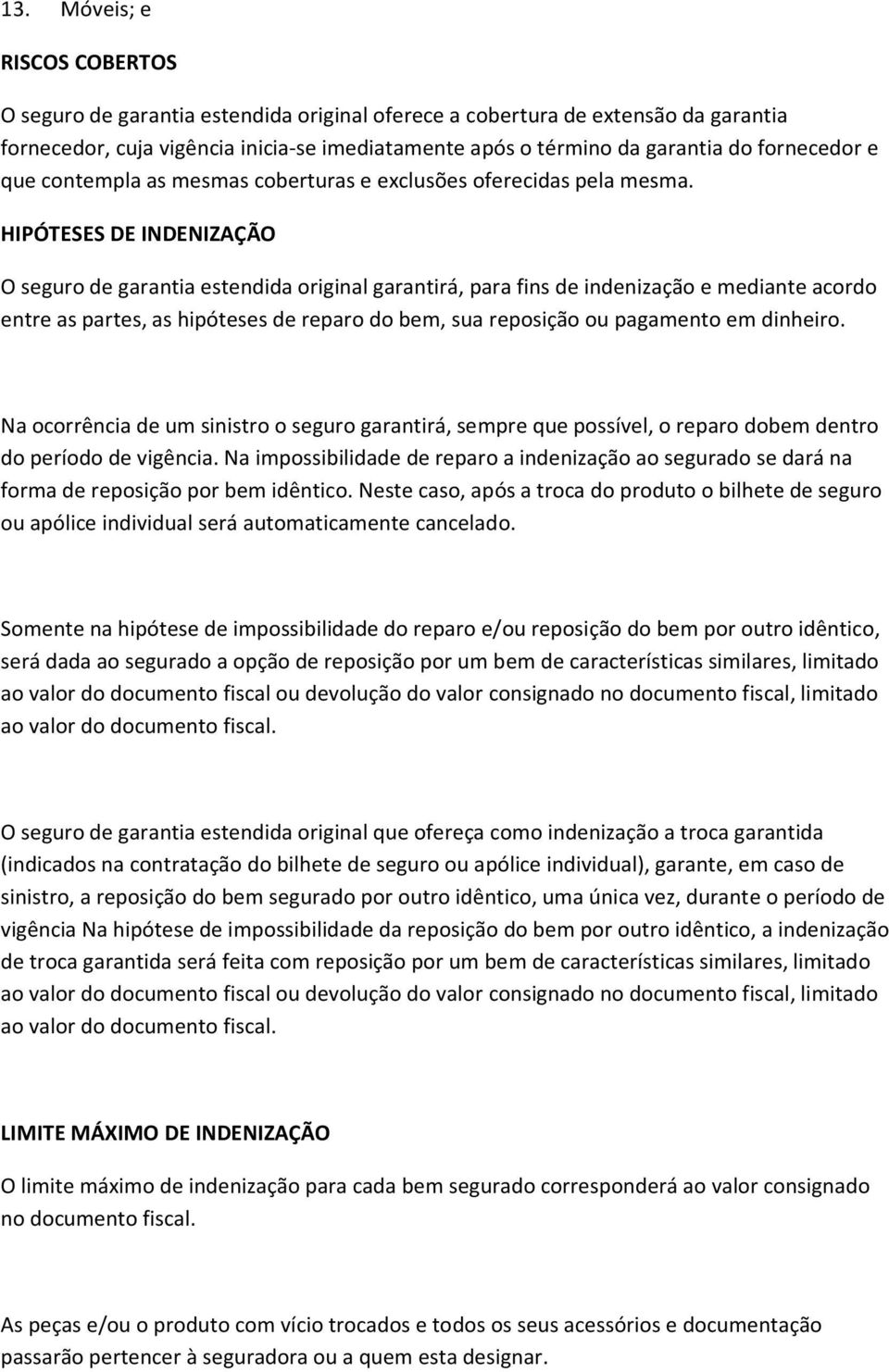 13. Móveis; e

RISCOS COBERTOS

O seguro de garantia estendida original oferece a cobertura de extensão da garantia fornecedor, cuja vigência inicia-se imediatamente após o término da garantia do fornecedor e que contempla as mesmas coberturas e exclusões oferecidas pela mesma.

HIPÓTESES DE INDENIZAÇÃO

O seguro de garantia estendida original garantirá, para fins de indenização e mediante acordo entre as partes, as hipóteses de reparo do bem, sua reposição ou pagamento em dinheiro.

Na ocorrência de um sinistro o seguro garantirá, sempre que possível, o reparo dobem dentro do período de vigência. Na impossibilidade de reparo a indenização ao segurado se dará na forma de reposição por bem idêntico. Neste caso, após a troca do produto o bilhete de seguro ou apólice individual será automaticamente cancelado.

Somente na hipótese de impossibilidade do reparo e/ou reposição do bem por outro idêntico, será dada ao segurado a opção de reposição por um bem de características similares, limitado ao valor do documento fiscal ou devolução do valor consignado no documento fiscal, limitado ao valor do documento fiscal.

O seguro de garantia estendida original que ofereça como indenização a troca garantida (indicados na contratação do bilhete de seguro ou apólice individual), garante, em caso de sinistro, a reposição do bem segurado por outro idêntico, uma única vez, durante o período de vigência Na hipótese de impossibilidade da reposição do bem por outro idêntico, a indenização de troca garantida será feita com reposição por um bem de características similares, limitado ao valor do documento fiscal ou devolução do valor consignado no documento fiscal, limitado ao valor do documento fiscal.

LIMITE MÁXIMO DE INDENIZAÇÃO

O limite máximo de indenização para cada bem segurado corresponderá ao valor consignado no documento fiscal.

As peças e/ou o produto com vício trocados e todos os seus acessórios e documentação passarão pertencer à seguradora ou a quem esta designar.